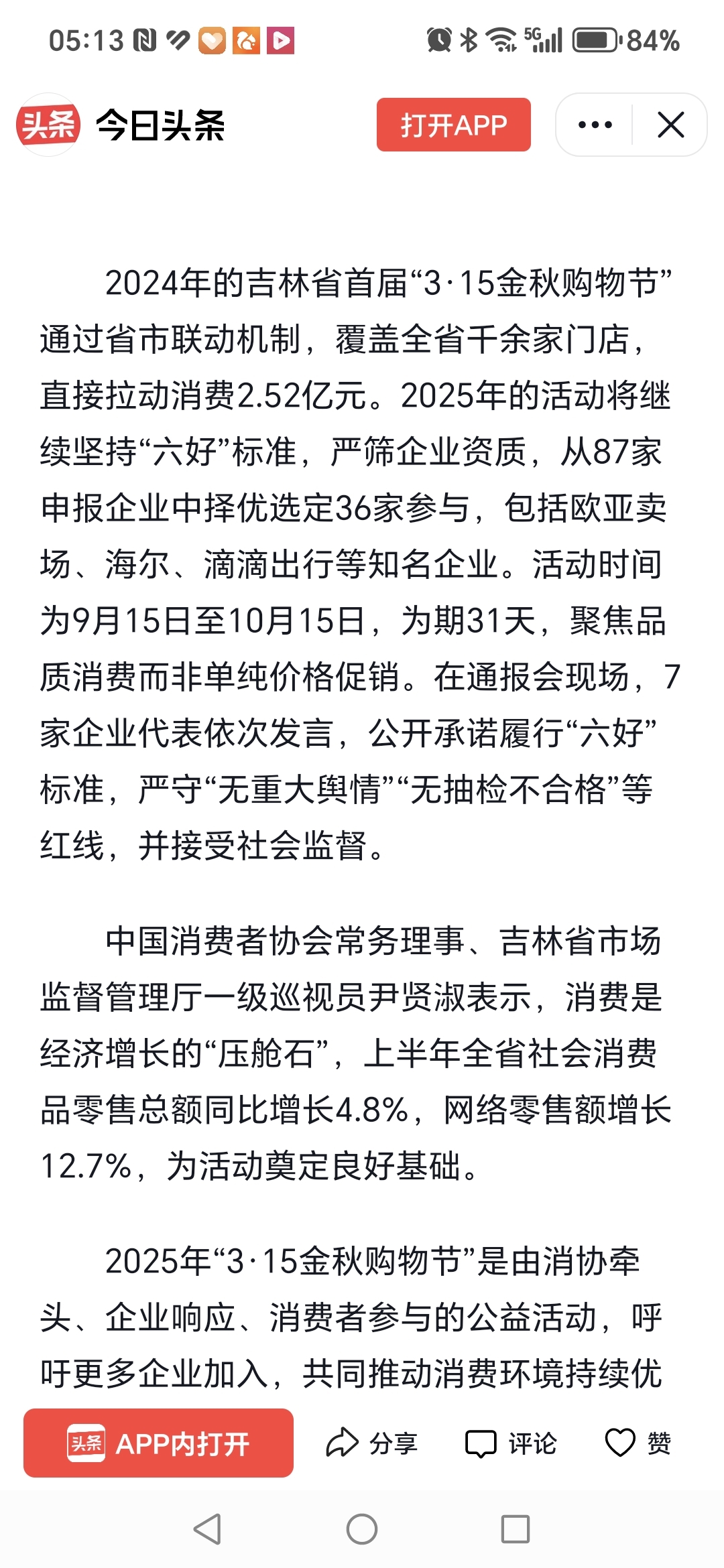 05:13 5G 84%

头条 今日头条 打开APP

2024年的吉林省首届“3·15金秋购物节”通过省市联动机制，覆盖全省千余家门店，直接拉动消费2.52亿元。2025年的活动将继续坚持“六好”标准，严筛企业资质，从87家申报企业中择优选定36家参与，包括欧亚卖场、海尔、滴滴出行等知名企业。活动时间为9月15日至10月15日，为期31天，聚焦品质消费而非单纯价格促销。在通报会现场，7家企业代表依次发言，公开承诺履行“六好”标准，严守“无重大舆情”“无抽检不合格”等红线，并接受社会监督。

中国消费者协会常务理事、吉林省市场监督管理厅一级巡视员尹贤淑表示，消费是经济增长的“压舱石”，上半年全省社会消费品零售总额同比增长4.8%，网络零售额增长12.7%，为活动奠定良好基础。

2025年“3·15金秋购物节”是由消协牵头、企业响应、消费者参与的公益活动，呼吁更多企业加入，共同推动消费环境持续优

头条 APP内打开 分享 评论 赞